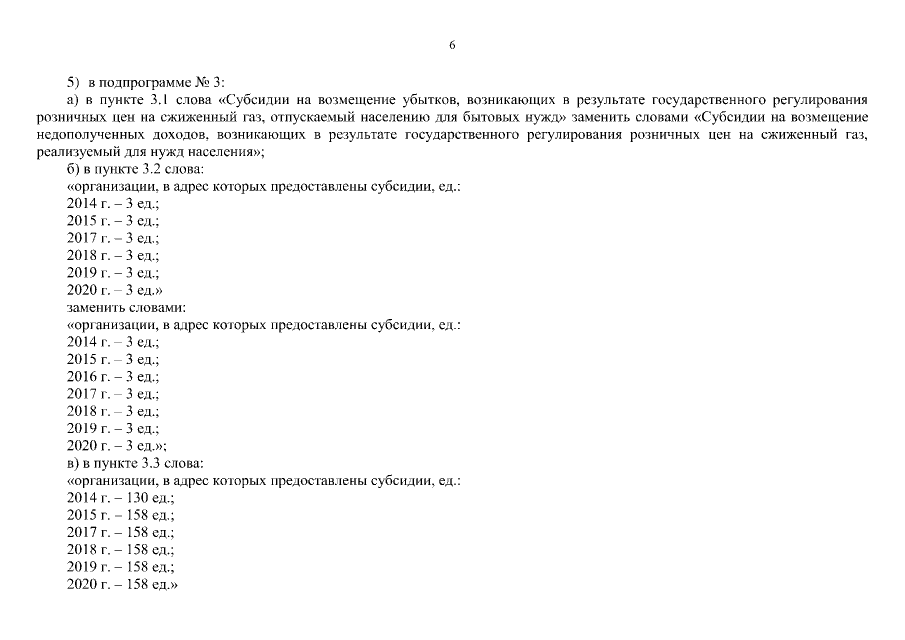 6

5) в подпрограмме № 3:

а) в пункте 3.1 слова «Субсидии на возмещение убытков, возникающих в результате государственного регулирования розничных цен на сжиженный газ, отпускаемый населению для бытовых нужд» заменить словами «Субсидии на возмещение недополученных доходов, возникающих в результате государственного регулирования розничных цен на сжиженный газ, реализуемый для нужд населения»;

б) в пункте 3.2 слова:

«организации, в адрес которых предоставлены субсидии, ед.:
2014 г. – 3 ед.;
2015 г. – 3 ед.;
2017 г. – 3 ед.;
2018 г. – 3 ед.;
2019 г. – 3 ед.;
2020 г. – 3 ед.»

заменить словами:

«организации, в адрес которых предоставлены субсидии, ед.:
2014 г. – 3 ед.;
2015 г. – 3 ед.;
2016 г. – 3 ед.;
2017 г. – 3 ед.;
2018 г. – 3 ед.;
2019 г. – 3 ед.;
2020 г. – 3 ед.»;

в) в пункте 3.3 слова:

«организации, в адрес которых предоставлены субсидии, ед.:
2014 г. – 130 ед.;
2015 г. – 158 ед.;
2017 г. – 158 ед.;
2018 г. – 158 ед.;
2019 г. – 158 ед.;
2020 г. – 158 ед.»